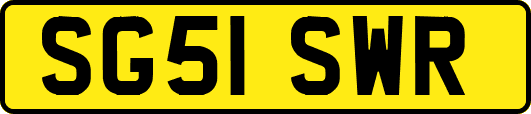 SG51 SWR